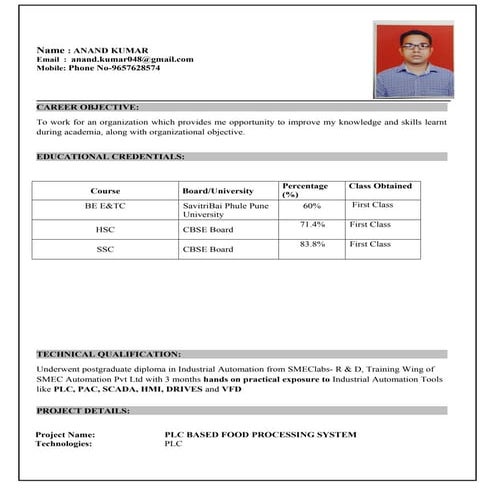 Name : ANAND KUMAR
Email : anand.kumar048@gmail.com
Mobile: Phone No-9657628574

CAREER OBJECTIVE:

To work for an organization which provides me opportunity to improve my knowledge and skills learnt during academia, along with organizational objective.

EDUCATIONAL CREDENTIALS:

| Course | Board/University | Percentage (%) | Class Obtained |
|---|---|---|---|
| BE E&TC | SavitriBai Phule Pune University | 60% | First Class |
| HSC | CBSE Board | 71.4% | First Class |
| SSC | CBSE Board | 83.8% | First Class |

TECHNICAL QUALIFICATION:

Underwent postgraduate diploma in Industrial Automation from SMEClabs- R & D, Training Wing of SMEC Automation Pvt Ltd with 3 months hands on practical exposure to Industrial Automation Tools like PLC, PAC, SCADA, HMI, DRIVES and VFD

PROJECT DETAILS:

Project Name: PLC BASED FOOD PROCESSING SYSTEM
Technologies: PLC